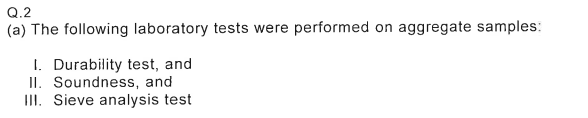 Q.2
(a) The following laboratory tests were performed on aggregate samples:

I. Durability test, and
II. Soundness, and
III. Sieve analysis test